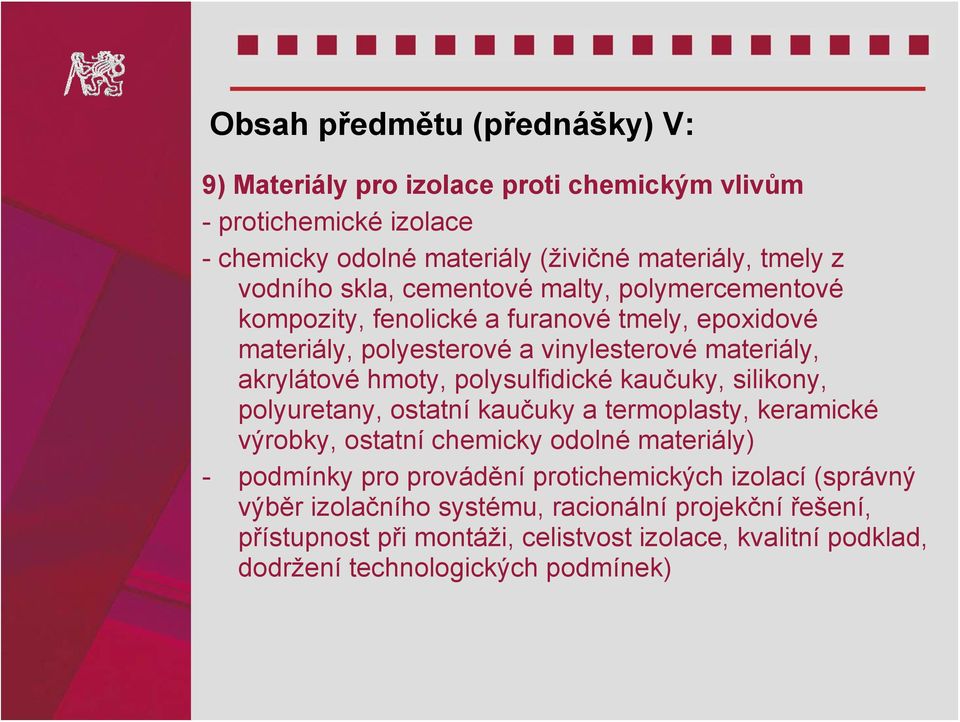 Obsah předmětu (přednášky) V:

9) Materiály pro izolace proti chemickým vlivům

- protichemické izolace

- chemicky odolné materiály (živičné materiály, tmely z vodního skla, cementové malty, polymercementové kompozity, fenolické a furanové tmely, epoxidové materiály, polyesterové a vinylesterové materiály, akrylátové hmoty, polysulfidické kaučuky, silikony, polyuretany, ostatní kaučuky a termoplasty, keramické výrobky, ostatní chemicky odolné materiály)

- podmínky pro provádění protichemických izolací (správný výběr izolačního systému, racionální projekční řešení, přístupnost při montáži, celistvost izolace, kvalitní podklad, dodržení technologických podmínek)